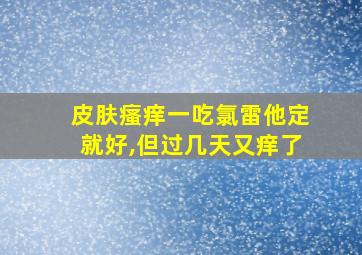 皮肤瘙痒一吃氯雷他定就好,但过几天又痒了